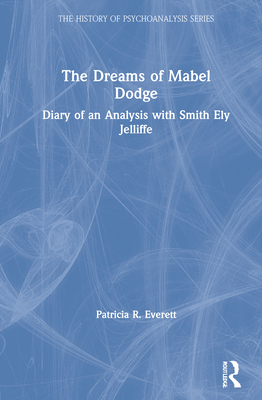 THE HISTORY OF PSYCHOANALYSIS SERIES

The Dreams of Mabel Dodge

Diary of an Analysis with Smith Ely Jelliffe

Patricia R. Everett

ROUTLEDGE